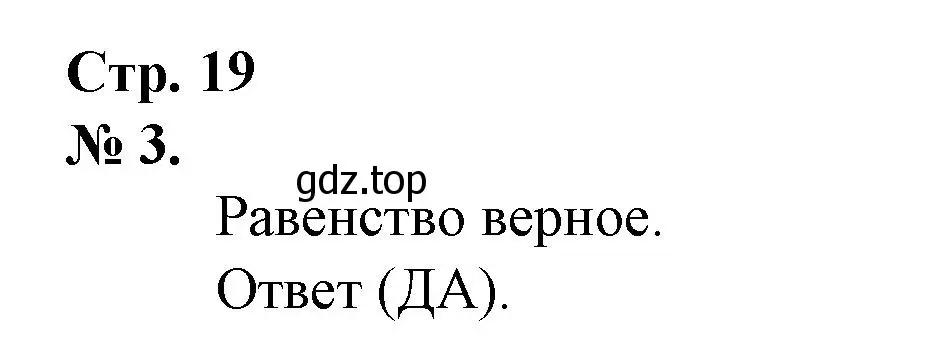 Стр. 19
№ 3.

gdz.top

Равенство верное.

Ответ (ДА).